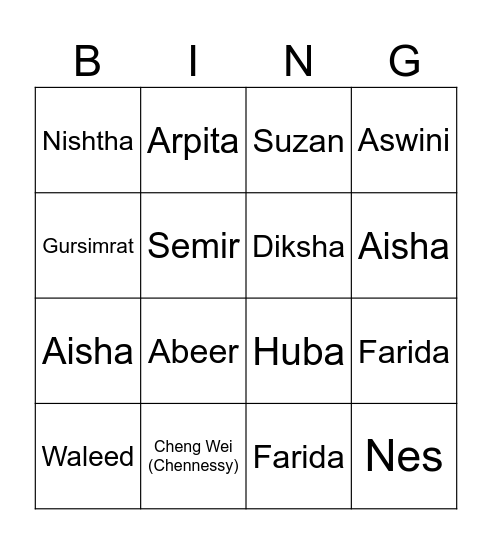 | B | I | N | G |
|---|---|---|---|
| Nishtha | Arpita | Suzan | Aswini |
| Gursimrat | Semir | Diksha | Aisha |
| Aisha | Abeer | Huba | Farida |
| Waleed | Cheng Wei (Chennessy) | Farida | Nes |